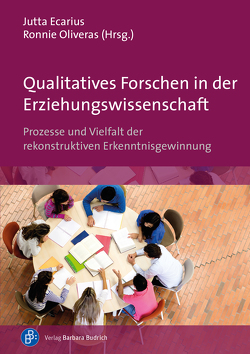 Jutta Ecarius
Ronnie Oliveras (Hrsg.)

Qualitatives Forschen in der Erziehungswissenschaft

Prozesse und Vielfalt der rekonstruktiven Erkenntnisgewinnung

Verlag Barbara Budrich